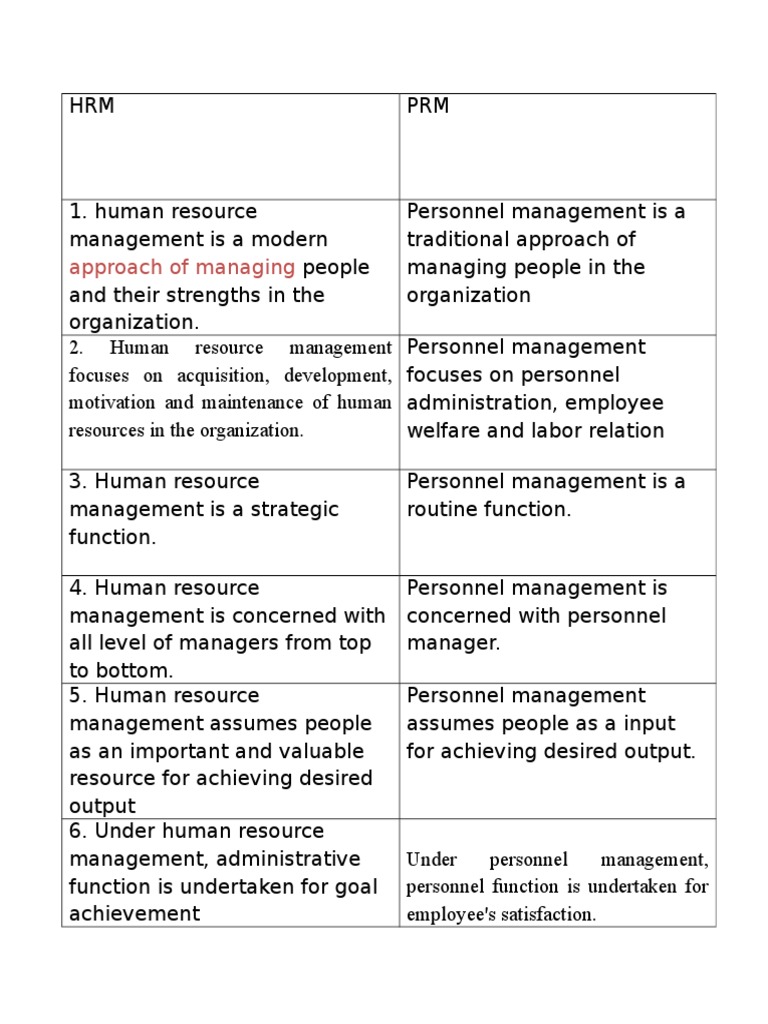 | HRM | PRM |
|---|---|
| 1. human resource management is a modern approach of managing people and their strengths in the organization. | Personnel management is a traditional approach of managing people in the organization |
| 2. Human resource management focuses on acquisition, development, motivation and maintenance of human resources in the organization. | Personnel management focuses on personnel administration, employee welfare and labor relation |
| 3. Human resource management is a strategic function. | Personnel management is a routine function. |
| 4. Human resource management is concerned with all level of managers from top to bottom. | Personnel management is concerned with personnel manager. |
| 5. Human resource management assumes people as an important and valuable resource for achieving desired output | Personnel management assumes people as a input for achieving desired output. |
| 6. Under human resource management, administrative function is undertaken for goal achievement | Under personnel management, personnel function is undertaken for employee's satisfaction. |